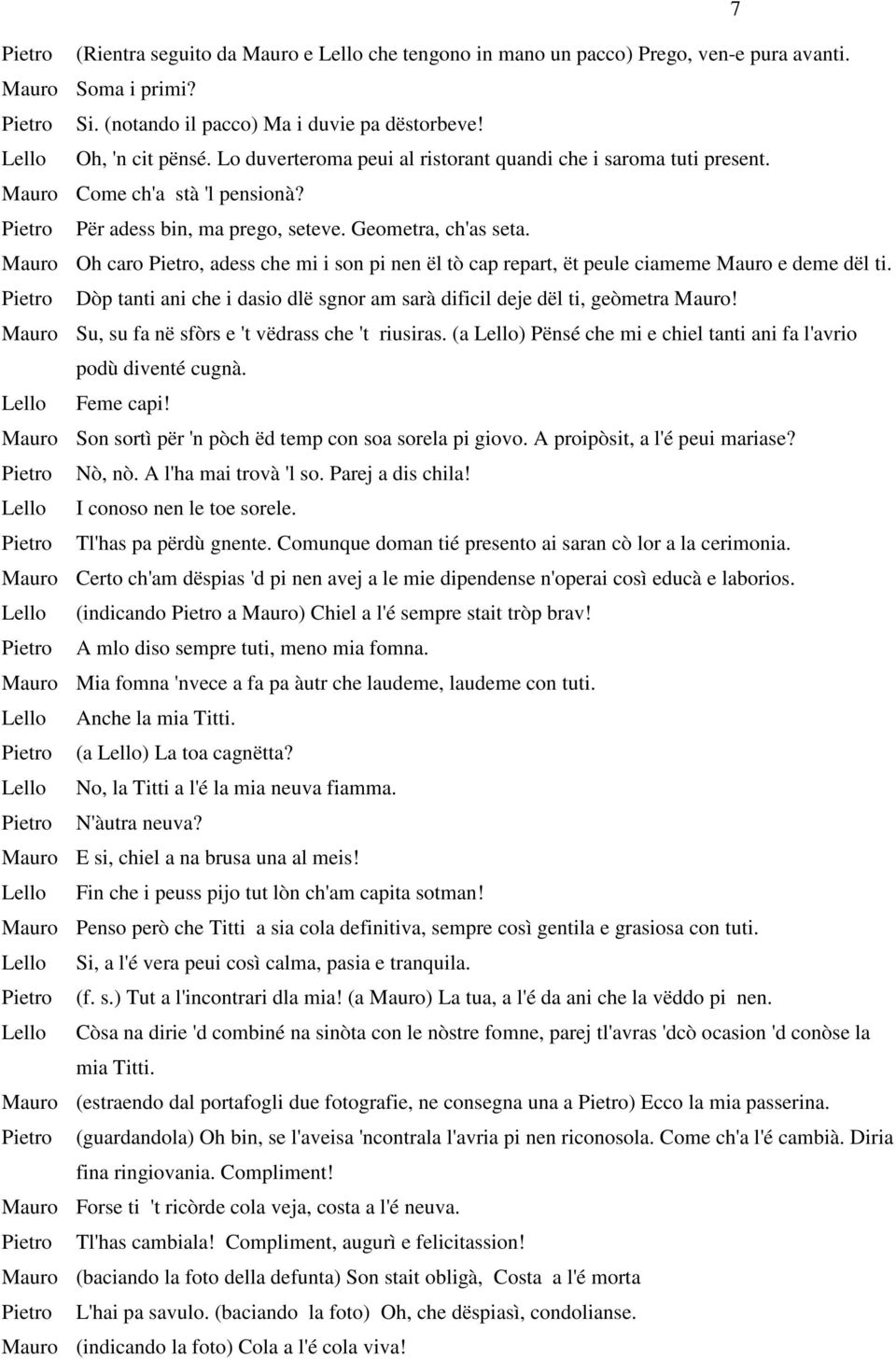 7

Pietro (Rientra seguito da Mauro e Lello che tengono in mano un pacco) Prego, ven-e pura avanti.
Mauro Soma i primi?
Pietro Si. (notando il pacco) Ma i duvie pa dëstorbeve!
Lello Oh, 'n cit pënsé. Lo duverteroma peui al ristorant quandi che i saroma tuti present.
Mauro Come ch'a stà 'l pensionà?
Pietro Për adess bin, ma prego, seteve. Geometra, ch'as seta.
Mauro Oh caro Pietro, adess che mi i son pi nen ël tò cap repart, ët peule ciameme Mauro e deme dël ti.
Pietro Dòp tanti ani che i dasio dlë sgnor am sarà dificil deje dël ti, geòmetra Mauro!
Mauro Su, su fa në sfòrs e 't vëdrass che 't riusiras. (a Lello) Pënsé che mi e chiel tanti ani fa l'avrio podù diventé cugnà.
Lello Feme capi!
Mauro Son sortì për 'n pòch ëd temp con soa sorela pi giovo. A proipòsit, a l'é peui mariase?
Pietro Nò, nò. A l'ha mai trovà 'l so. Parej a dis chila!
Lello I conoso nen le toe sorele.
Pietro Tl'has pa përdù gnente. Comunque doman tié presento ai saran cò lor a la cerimonia.
Mauro Certo ch'am dëspias 'd pi nen avej a le mie dipendense n'operai così educà e laborios.
Lello (indicando Pietro a Mauro) Chiel a l'é sempre stait tròp brav!
Pietro A mlo diso sempre tuti, meno mia fomna.
Mauro Mia fomna 'nvece a fa pa àutr che laudeme, laudeme con tuti.
Lello Anche la mia Titti.
Pietro (a Lello) La toa cagnëtta?
Lello No, la Titti a l'é la mia neuva fiamma.
Pietro N'àutra neuva?
Mauro E si, chiel a na brusa una al meis!
Lello Fin che i peuss pijo tut lòn ch'am capita sotman!
Mauro Penso però che Titti a sia cola definitiva, sempre così gentila e grasiosa con tuti.
Lello Si, a l'é vera peui così calma, pasia e tranquila.
Pietro (f. s.) Tut a l'incontrari dla mia! (a Mauro) La tua, a l'é da ani che la vëddo pi nen.
Lello Còsa na dirie 'd combiné na sinòta con le nòstre fomne, parej tl'avras 'dcò ocasion 'd conòse la mia Titti.
Mauro (estraendo dal portafogli due fotografie, ne consegna una a Pietro) Ecco la mia passerina.
Pietro (guardandola) Oh bin, se l'aveisa 'ncontrala l'avria pi nen riconosola. Come ch'a l'é cambià. Diria fina ringiovania. Compliment!
Mauro Forse ti 't ricòrde cola veja, costa a l'é neuva.
Pietro Tl'has cambiala! Compliment, augurì e felicitassion!
Mauro (baciando la foto della defunta) Son stait obligà, Costa a l'é morta
Pietro L'hai pa savulo. (baciando la foto) Oh, che dëspiasì, condolianse.
Mauro (indicando la foto) Cola a l'é cola viva!